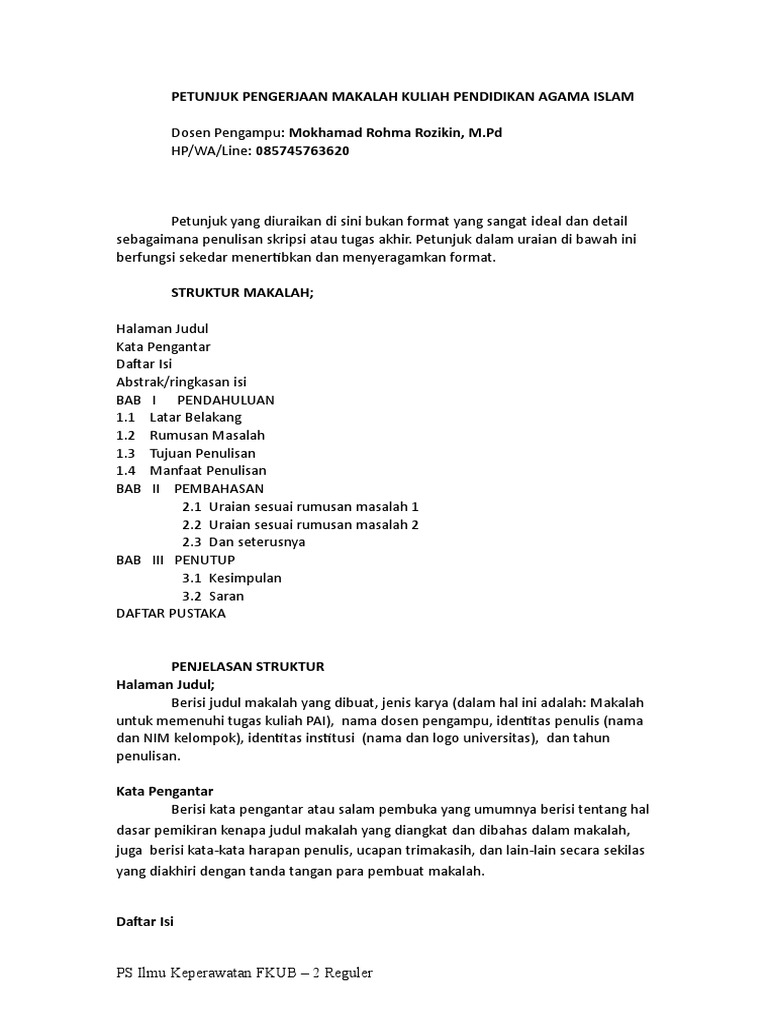 PETUNJUK PENGERJAAN MAKALAH KULIAH PENDIDIKAN AGAMA ISLAM

Dosen Pengampu: Mokhamad Rohma Rozikin, M.Pd
HP/WA/Line: 085745763620

Petunjuk yang diuraikan di sini bukan format yang sangat ideal dan detail sebagaimana penulisan skripsi atau tugas akhir. Petunjuk dalam uraian di bawah ini berfungsi sekedar menertibkan dan menyeragamkan format.

STRUKTUR MAKALAH;

Halaman Judul
Kata Pengantar
Daftar Isi
Abstrak/ringkasan isi
BAB I PENDAHULUAN
1.1 Latar Belakang
1.2 Rumusan Masalah
1.3 Tujuan Penulisan
1.4 Manfaat Penulisan
BAB II PEMBAHASAN
2.1 Uraian sesuai rumusan masalah 1
2.2 Uraian sesuai rumusan masalah 2
2.3 Dan seterusnya
BAB III PENUTUP
3.1 Kesimpulan
3.2 Saran
DAFTAR PUSTAKA

PENJELASAN STRUKTUR
Halaman Judul;
Berisi judul makalah yang dibuat, jenis karya (dalam hal ini adalah: Makalah untuk memenuhi tugas kuliah PAI), nama dosen pengampu, identitas penulis (nama dan NIM kelompok), identitas institusi (nama dan logo universitas), dan tahun penulisan.

Kata Pengantar
Berisi kata pengantar atau salam pembuka yang umumnya berisi tentang hal dasar pemikiran kenapa judul makalah yang diangkat dan dibahas dalam makalah, juga berisi kata-kata harapan penulis, ucapan trimakasih, dan lain-lain secara sekilas yang diakhiri dengan tanda tangan para pembuat makalah.

Daftar Isi

PS Ilmu Keperawatan FKUB – 2 Reguler